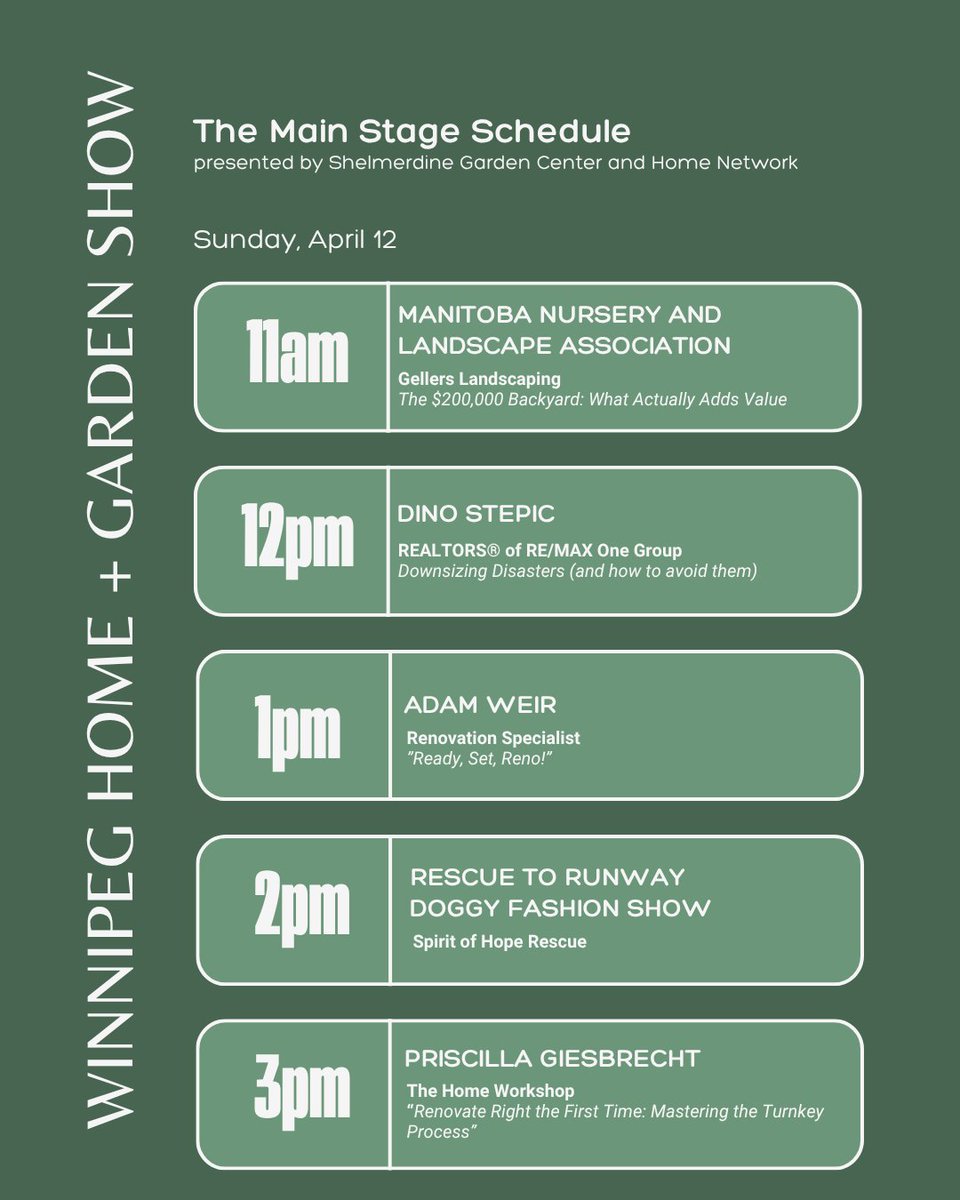 WINNIPEG HOME + GARDEN SHOW

The Main Stage Schedule
presented by Shelmerdine Garden Center and Home Network

Sunday, April 12

11am
MANITOBA NURSERY AND LANDSCAPE ASSOCIATION
Gellers Landscaping
The $200,000 Backyard: What Actually Adds Value

12pm
DINO STEPIC
REALTORS® of RE/MAX One Group
Downsizing Disasters (and how to avoid them)

1pm
ADAM WEIR
Renovation Specialist
"Ready, Set, Reno!"

2pm
RESCUE TO RUNWAY DOGGY FASHION SHOW
Spirit of Hope Rescue

3pm
PRISCILLA GIESBRECHT
The Home Workshop
"Renovate Right the First Time: Mastering the Turnkey Process"